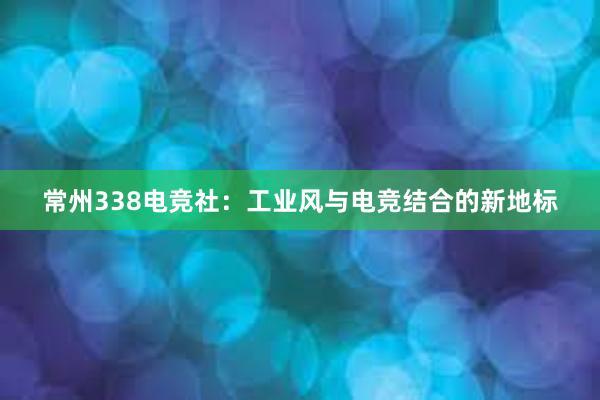 常州338电竞社：工业风与电竞结合的新地标